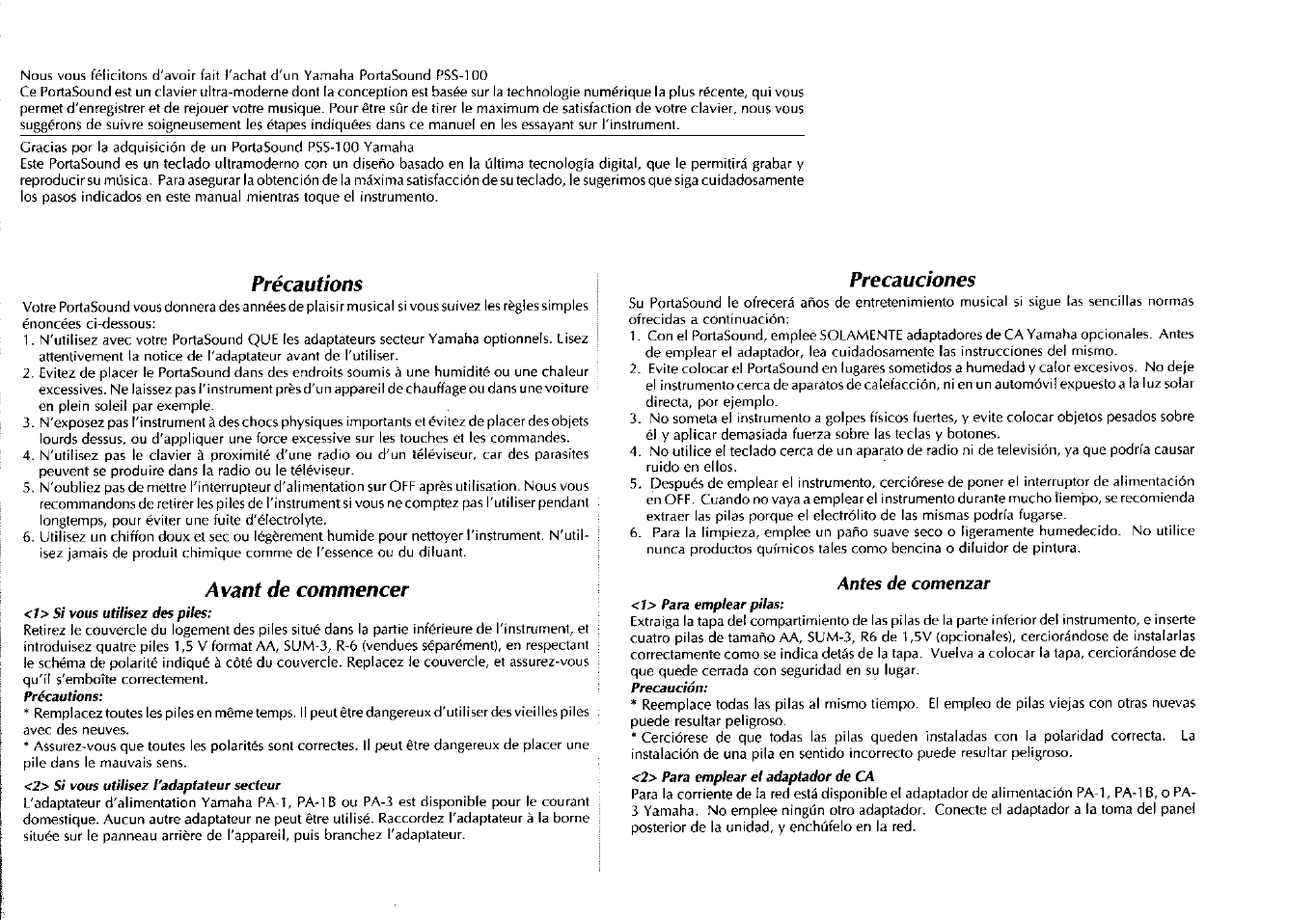 Nous vous félicitons d'avoir fait l'achat d'un Yamaha PortaSound PSS-100
Ce PortaSound est un clavier ultra-moderne dont la conception est basée sur la technologie numérique la plus récente, qui vous permet d'enregistrer et de rejouer votre musique. Pour être sûr de tirer le maximum de satisfaction de votre clavier, nous vous suggérons de suivre soigneusement les étapes indiquées dans ce manuel en les essayant sur l'instrument.

Gracias por la adquisición de un PortaSound PSS-100 Yamaha
Este PortaSound es un teclado ultramoderno con un diseño basado en la última tecnología digital, que le permitirá grabar y reproducir su música. Para asegurar la obtención de la máxima satisfacción de su teclado, le sugerimos que siga cuidadosamente los pasos indicados en este manual mientras toque el instrumento.

Précautions

Votre PortaSound vous donnera des années de plaisir musical si vous suivez les règles simples énoncées ci-dessous:
1. N'utilisez avec votre PortaSound QUE les adaptateurs secteur Yamaha optionnels. Lisez attentivement la notice de l'adaptateur avant de l'utiliser.
2. Evitez de placer le PortaSound dans des endroits soumis à une humidité ou une chaleur excessives. Ne laissez pas l'instrument près d'un appareil de chauffage ou dans une voiture en plein soleil par exemple.
3. N'exposez pas l'instrument à des chocs physiques importants et évitez de placer des objets lourds dessus, ou d'appliquer une force excessive sur les touches et les commandes.
4. N'utilisez pas le clavier à proximité d'une radio ou d'un téléviseur, car des parasites peuvent se produire dans la radio ou le téléviseur.
5. N'oubliez pas de mettre l'interrupteur d'alimentation sur OFF après utilisation. Nous vous recommandons de retirer les piles de l'instrument si vous ne comptez pas l'utiliser pendant longtemps, pour éviter une fuite d'électrolyte.
6. Utilisez un chiffon doux et sec ou légèrement humide pour nettoyer l'instrument. N'utilisez jamais de produit chimique comme de l'essence ou du diluant.

Avant de commencer

<1> Si vous utilisez des piles:
Retirez le couvercle du logement des piles situé dans la partie inférieure de l'instrument, et introduisez quatre piles 1,5 V format AA, SUM-3, R-6 (vendues séparément), en respectant le schéma de polarité indiqué à côté du couvercle. Replacez le couvercle, et assurez-vous qu'il s'emboîte correctement.
Précautions:
* Remplacez toutes les piles en même temps. Il peut être dangereux d'utiliser des vieilles piles avec des neuves.
* Assurez-vous que toutes les polarités sont correctes. Il peut être dangereux de placer une pile dans le mauvais sens.
<2> Si vous utilisez l'adaptateur secteur
L'adaptateur d'alimentation Yamaha PA-1, PA-1B ou PA-3 est disponible pour le courant domestique. Aucun autre adaptateur ne peut être utilisé. Raccordez l'adaptateur à la borne située sur le panneau arrière de l'appareil, puis branchez l'adaptateur.

Precauciones

Su PortaSound le ofrecerá años de entretenimiento musical si sigue las sencillas normas ofrecidas a continuación:
1. Con el PortaSound, emplee SOLAMENTE adaptadores de CA Yamaha opcionales. Antes de emplear el adaptador, lea cuidadosamente las instrucciones del mismo.
2. Evite colocar el PortaSound en lugares sometidos a humedad y calor excesivos. No deje el instrumento cerca de aparatos de calefacción, ni en un automóvil expuesto a la luz solar directa, por ejemplo.
3. No someta el instrumento a golpes físicos fuertes, y evite colocar objetos pesados sobre él y aplicar demasiada fuerza sobre las teclas y botones.
4. No utilice el teclado cerca de un aparato de radio ni de televisión, ya que podría causar ruido en ellos.
5. Después de emplear el instrumento, cerciórese de poner el interruptor de alimentación en OFF. Cuando no vaya a emplear el instrumento durante mucho tiempo, se recomienda extraer las pilas porque el electrólito de las mismas podría fugarse.
6. Para la limpieza, emplee un paño suave seco o ligeramente humedecido. No utilice nunca productos químicos tales como bencina o diluidor de pintura.

Antes de comenzar

<1> Para emplear pilas:
Extraiga la tapa del compartimiento de las pilas de la parte inferior del instrumento, e inserte cuatro pilas de tamaño AA, SUM-3, R6 de 1,5V (opcionales), cerciorándose de instalarlas correctamente como se indica detás de la tapa. Vuelva a colocar la tapa, cerciorándose de que quede cerrada con seguridad en su lugar.
Precaución:
* Reemplace todas las pilas al mismo tiempo. El empleo de pilas viejas con otras nuevas puede resultar peligroso.
* Cerciórese de que todas las pilas queden instaladas con la polaridad correcta. La instalación de una pila en sentido incorrecto puede resultar peligroso.
<2> Para emplear el adaptador de CA
Para la corriente de la red está disponible el adaptador de alimentación PA-1, PA-1B, o PA-3 Yamaha. No emplee ningún otro adaptador. Conecte el adaptador a la toma del panel posterior de la unidad, y enchúfelo en la red.